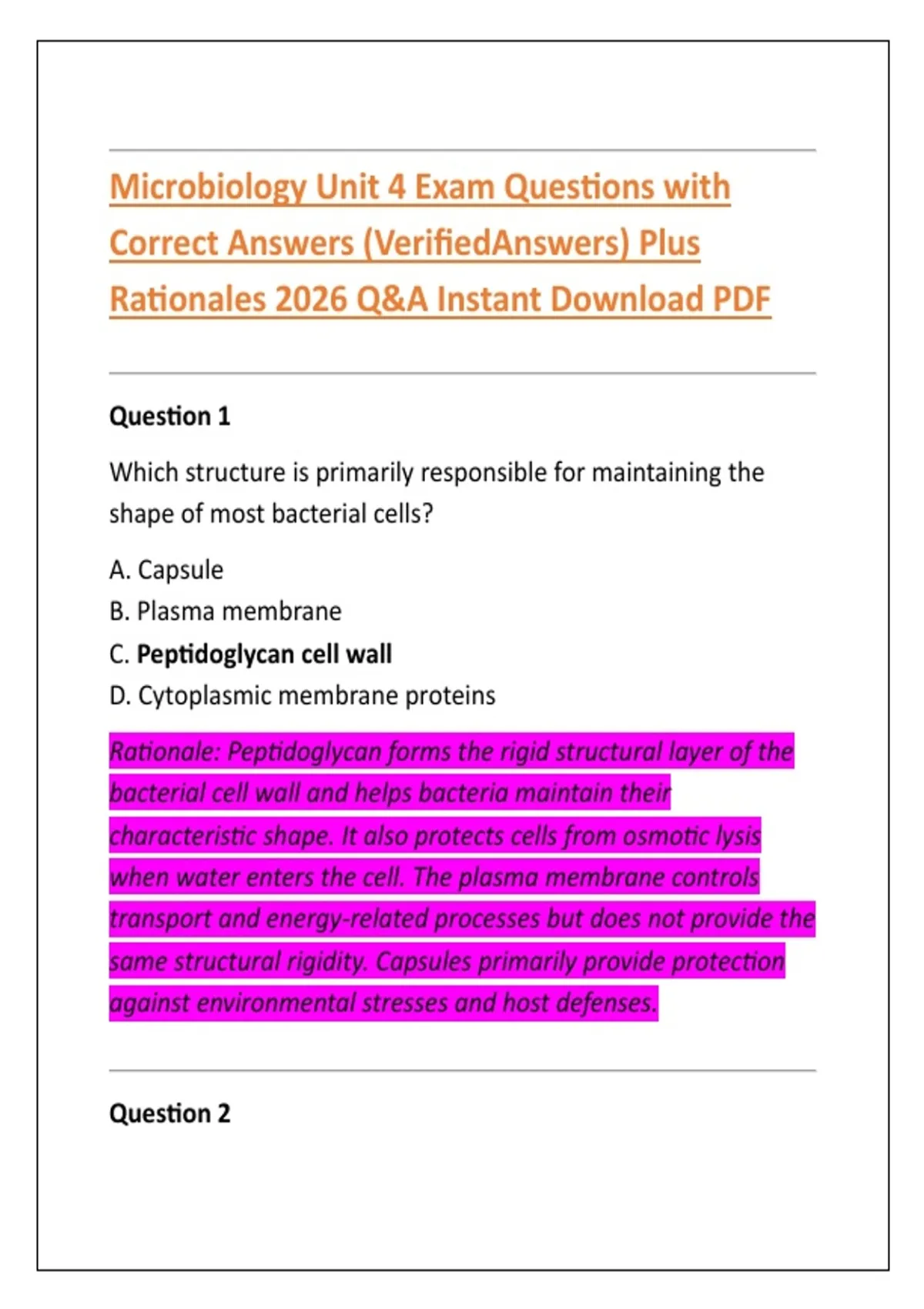 Microbiology Unit 4 Exam Questions with Correct Answers (VerifiedAnswers) Plus Rationales 2026 Q&A Instant Download PDF

Question 1

Which structure is primarily responsible for maintaining the shape of most bacterial cells?

A. Capsule
B. Plasma membrane
C. Peptidoglycan cell wall
D. Cytoplasmic membrane proteins

Rationale: Peptidoglycan forms the rigid structural layer of the bacterial cell wall and helps bacteria maintain their characteristic shape. It also protects cells from osmotic lysis when water enters the cell. The plasma membrane controls transport and energy-related processes but does not provide the same structural rigidity. Capsules primarily provide protection against environmental stresses and host defenses.

Question 2